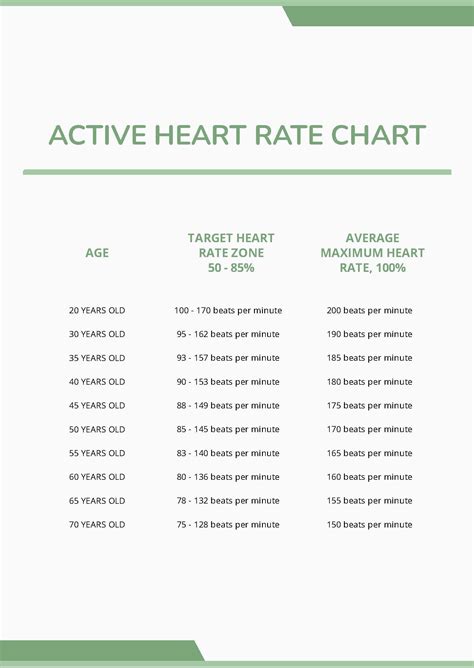 ACTIVE HEART RATE CHART

| AGE | TARGET HEART RATE ZONE 50 - 85% | AVERAGE MAXIMUM HEART RATE, 100% |
|---|---|---|
| 20 YEARS OLD | 100 - 170 beats per minute | 200 beats per minute |
| 30 YEARS OLD | 95 - 162 beats per minute | 190 beats per minute |
| 35 YEARS OLD | 93 - 157 beats per minute | 185 beats per minute |
| 40 YEARS OLD | 90 - 153 beats per minute | 180 beats per minute |
| 45 YEARS OLD | 88 - 149 beats per minute | 175 beats per minute |
| 50 YEARS OLD | 85 - 145 beats per minute | 170 beats per minute |
| 55 YEARS OLD | 83 - 140 beats per minute | 165 beats per minute |
| 60 YEARS OLD | 80 - 136 beats per minute | 160 beats per minute |
| 65 YEARS OLD | 78 - 132 beats per minute | 155 beats per minute |
| 70 YEARS OLD | 75 - 128 beats per minute | 150 beats per minute |